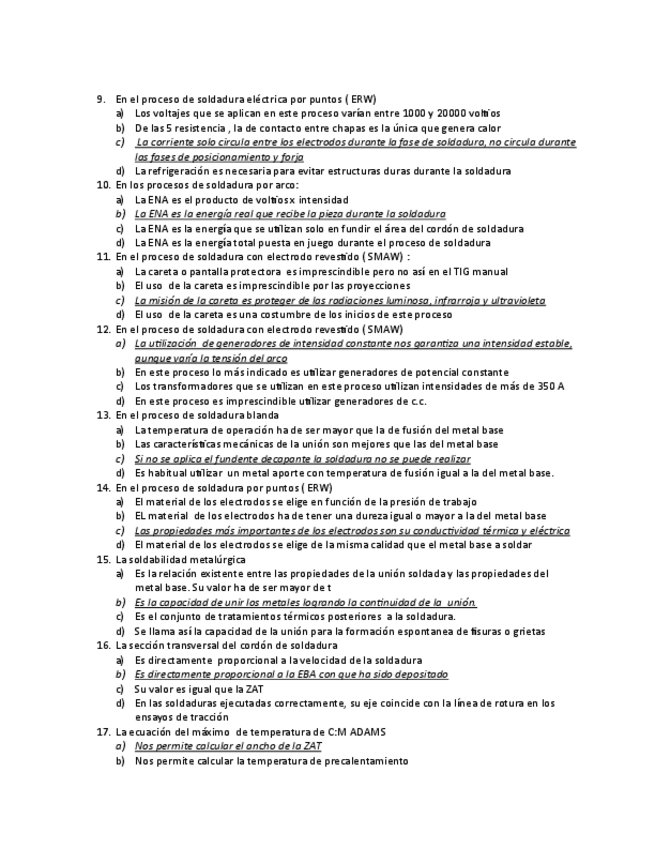 9. En el proceso de soldadura eléctrica por puntos ( ERW)
a) Los voltajes que se aplican en este proceso varían entre 1000 y 20000 voltios
b) De las 5 resistencia , la de contacto entre chapas es la única que genera calor
c) La corriente solo circula entre los electrodos durante la fase de soldadura, no circula durante las fases de posicionamiento y forja
d) La refrigeración es necesaria para evitar estructuras duras durante la soldadura
10. En los procesos de soldadura por arco:
a) La ENA es el producto de voltios x intensidad
b) La ENA es la energía real que recibe la pieza durante la soldadura
c) La ENA es la energía que se utilizan solo en fundir el área del cordón de soldadura
d) La ENA es la energía total puesta en juego durante el proceso de soldadura
11. En el proceso de soldadura con electrodo revestido ( SMAW) :
a) La careta o pantalla protectora es imprescindible pero no así en el TIG manual
b) El uso de la careta es imprescindible por las proyecciones
c) La misión de la careta es proteger de las radiaciones luminosa, infrarroja y ultravioleta
d) El uso de la careta es una costumbre de los inicios de este proceso
12. En el proceso de soldadura con electrodo revestido ( SMAW)
a) La utilización de generadores de intensidad constante nos garantiza una intensidad estable, aunque varía la tensión del arco
b) En este proceso lo más indicado es utilizar generadores de potencial constante
c) Los transformadores que se utilizan en este proceso utilizan intensidades de más de 350 A
d) En este proceso es imprescindible utilizar generadores de c.c.
13. En el proceso de soldadura blanda
a) La temperatura de operación ha de ser mayor que la de fusión del metal base
b) Las características mecánicas de la unión son mejores que las del metal base
c) Si no se aplica el fundente decapante la soldadura no se puede realizar
d) Es habitual utilizar un metal aporte con temperatura de fusión igual a la del metal base.
14. En el proceso de soldadura por puntos ( ERW)
a) El material de los electrodos se elige en función de la presión de trabajo
b) EL material de los electrodos ha de tener una dureza igual o mayor a la del metal base
c) Las propiedades más importantes de los electrodos son su conductividad térmica y eléctrica
d) El material de los electrodos se elige de la misma calidad que el metal base a soldar
15. La soldabilidad metalúrgica
a) Es la relación existente entre las propiedades de la unión soldada y las propiedades del metal base. Su valor ha de ser mayor de t
b) Es la capacidad de unir los metales logrando la continuidad de la unión.
c) Es el conjunto de tratamientos térmicos posteriores a la soldadura.
d) Se llama así la capacidad de la unión para la formación espontanea de fisuras o grietas
16. La sección transversal del cordón de soldadura
a) Es directamente proporcional a la velocidad de la soldadura
b) Es directamente proporcional a la EBA con que ha sido depositado
c) Su valor es igual que la ZAT
d) En las soldaduras ejecutadas correctamente, su eje coincide con la línea de rotura en los ensayos de tracción
17. La ecuación del máximo de temperatura de C:M ADAMS
a) Nos permite calcular el ancho de la ZAT
b) Nos permite calcular la temperatura de precalentamiento